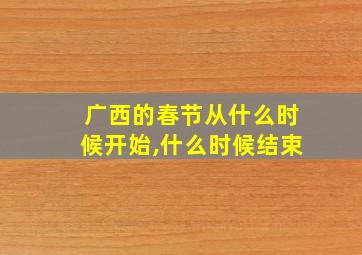 广西的春节从什么时候开始,什么时候结束